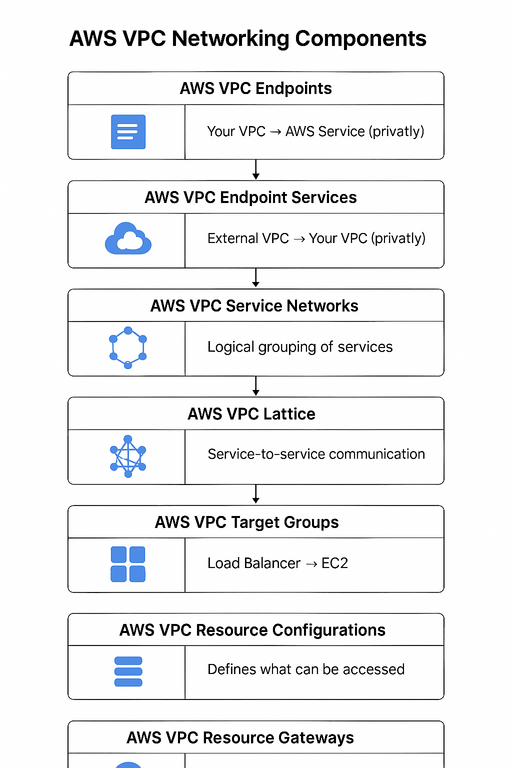 AWS VPC Networking Components

AWS VPC Endpoints

Your VPC → AWS Service (privatly)

AWS VPC Endpoint Services

External VPC → Your VPC (privatly)

AWS VPC Service Networks

Logical grouping of services

AWS VPC Lattice

Service-to-service communication

AWS VPC Target Groups

Load Balancer → EC2

AWS VPC Resource Configurations

Defines what can be accessed

AWS VPC Resource Gateways